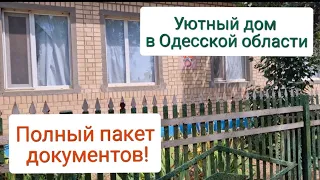 Уютный дом
в Одесской области

Полный пакет
документов!